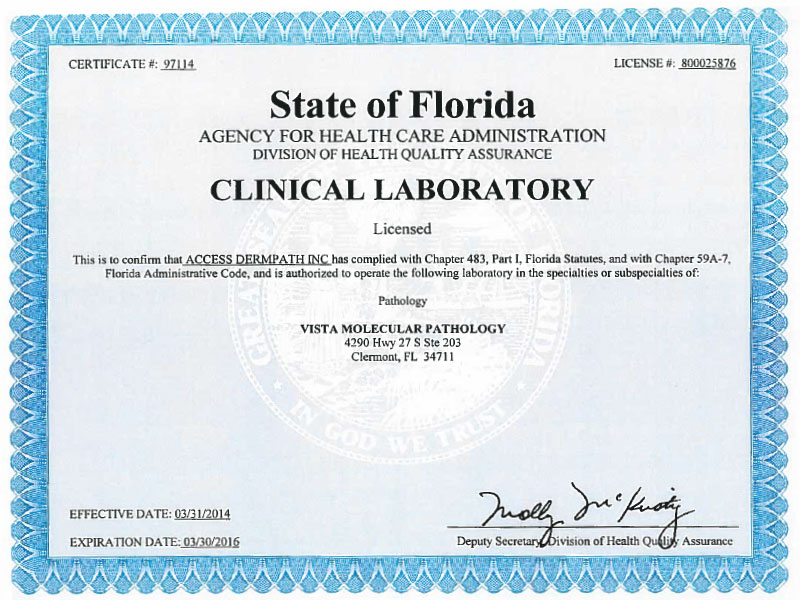 CERTIFICATE #: 97114

LICENSE #: 800025876

State of Florida

AGENCY FOR HEALTH CARE ADMINISTRATION
DIVISION OF HEALTH QUALITY ASSURANCE

CLINICAL LABORATORY

Licensed

This is to confirm that ACCESS DERMPATH INC has complied with Chapter 483, Part I, Florida Statutes, and with Chapter 59A-7, Florida Administrative Code, and is authorized to operate the following laboratory in the specialties or subspecialties of:

Pathology

VISTA MOLECULAR PATHOLOGY
4290 Hwy 27 S Ste 203
Clermont, FL 34711

GREAT SEAL OF THE STATE OF FLORIDA
IN GOD WE TRUST

EFFECTIVE DATE: 03/31/2014

EXPIRATION DATE: 03/30/2016

Molly McKinstry

Deputy Secretary, Division of Health Quality Assurance